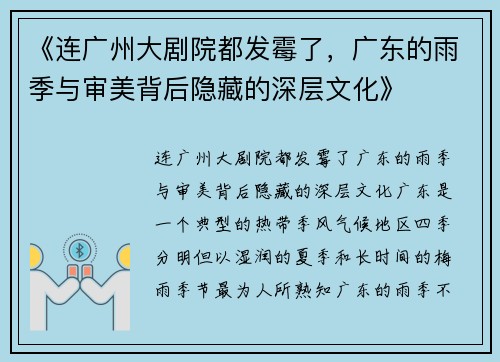 《连广州大剧院都发霉了，广东的雨季与审美背后隐藏的深层文化》

连广州大剧院都发霉了广东的雨季与审美背后隐藏的深层文化广东是一个典型的热带季风气候地区四季分明但以湿润的夏季和长时间的梅雨季节最为人所熟知广东的雨季不